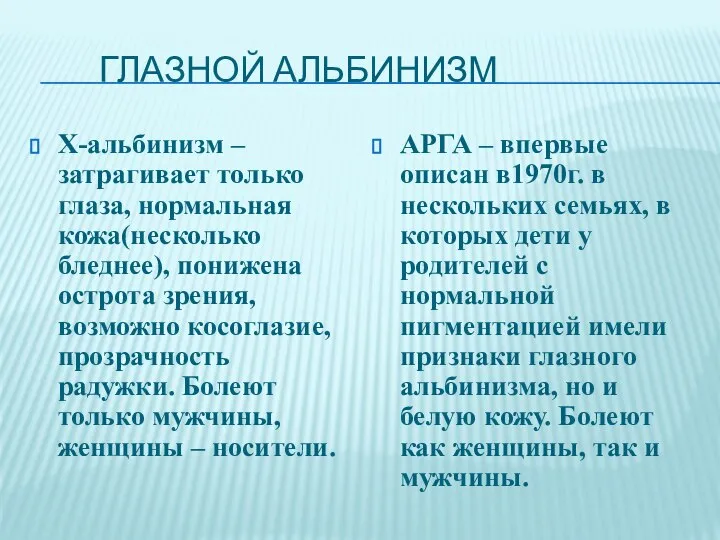 ГЛАЗНОЙ АЛЬБИНИЗМ

Х-альбинизм – затрагивает только глаза, нормальная кожа(несколько бледнее), понижена острота зрения, возможно косоглазие, прозрачность радужки. Болеют только мужчины, женщины – носители.

АРГА – впервые описан в1970г. в нескольких семьях, в которых дети у родителей с нормальной пигментацией имели признаки глазного альбинизма, но и белую кожу. Болеют как женщины, так и мужчины.